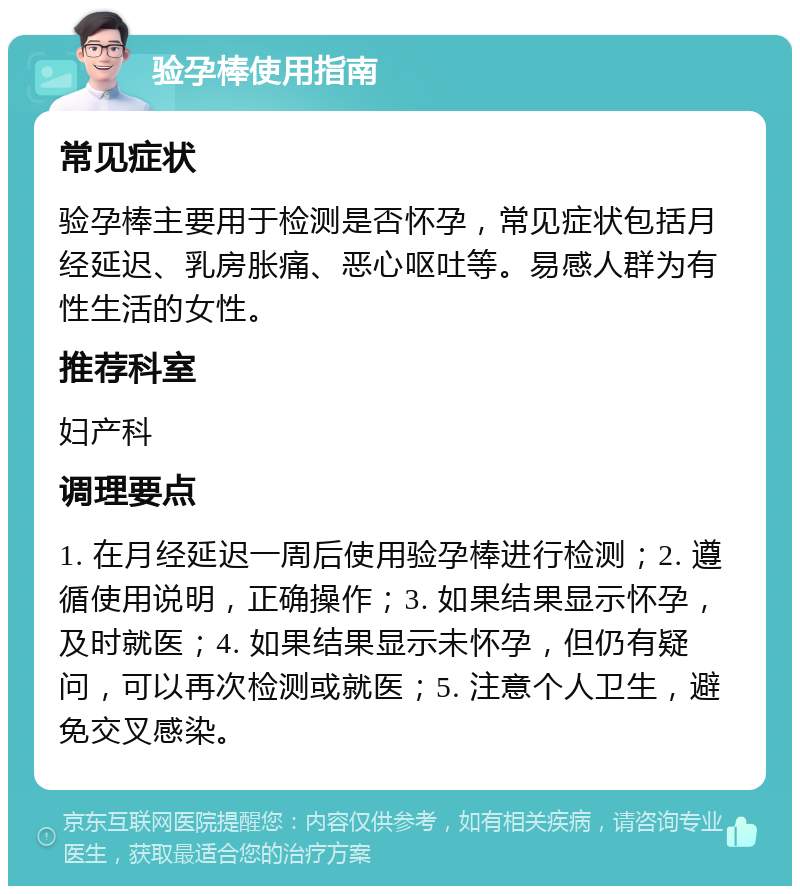 验孕棒使用指南

常见症状

验孕棒主要用于检测是否怀孕，常见症状包括月经延迟、乳房胀痛、恶心呕吐等。易感人群为有性生活的女性。

推荐科室

妇产科

调理要点

1. 在月经延迟一周后使用验孕棒进行检测；2. 遵循使用说明，正确操作；3. 如果结果显示怀孕，及时就医；4. 如果结果显示未怀孕，但仍有疑问，可以再次检测或就医；5. 注意个人卫生，避免交叉感染。

京东互联网医院提醒您：内容仅供参考，如有相关疾病，请咨询专业医生，获取最适合您的治疗方案